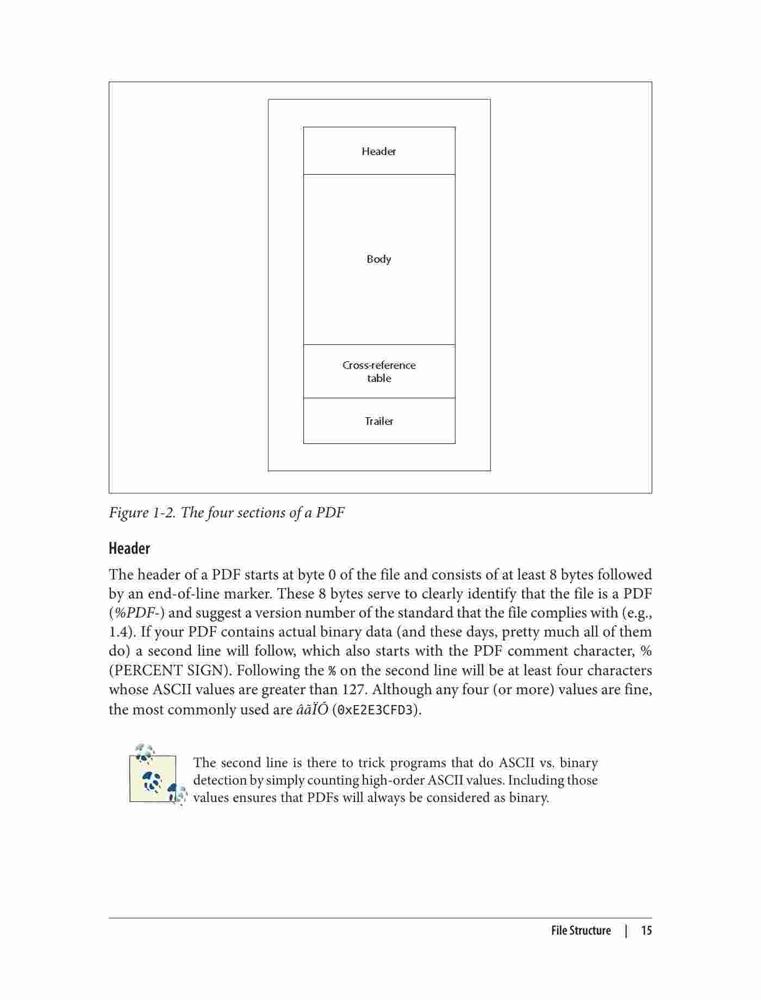 Header

Body

Cross-reference table

Trailer

Figure 1-2. The four sections of a PDF

Header

The header of a PDF starts at byte 0 of the file and consists of at least 8 bytes followed by an end-of-line marker. These 8 bytes serve to clearly identify that the file is a PDF (%PDF-) and suggest a version number of the standard that the file complies with (e.g., 1.4). If your PDF contains actual binary data (and these days, pretty much all of them do) a second line will follow, which also starts with the PDF comment character, % (PERCENT SIGN). Following the % on the second line will be at least four characters whose ASCII values are greater than 127. Although any four (or more) values are fine, the most commonly used are âãÏÓ (0xE2E3CFD3).

The second line is there to trick programs that do ASCII vs. binary detection by simply counting high-order ASCII values. Including those values ensures that PDFs will always be considered as binary.

File Structure | 15